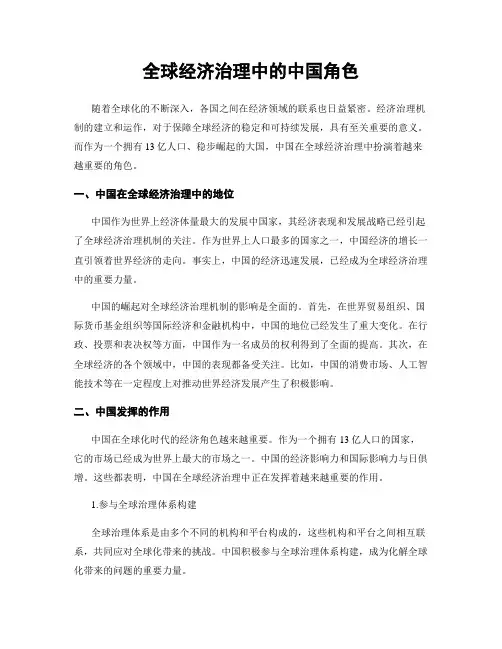 全球经济治理中的中国角色

随着全球化的不断深入，各国之间在经济领域的联系也日益紧密。经济治理机制的建立和运作，对于保障全球经济的稳定和可持续发展，具有至关重要的意义。而作为一个拥有 13 亿人口、稳步崛起的大国，中国在全球经济治理中扮演着越来越重要的角色。

一、中国在全球经济治理中的地位

中国作为世界上经济体量最大的发展中国家，其经济表现和发展战略已经引起了全球经济治理机制的关注。作为世界上人口最多的国家之一，中国经济的增长一直引领着世界经济的走向。事实上，中国的经济迅速发展，已经成为全球经济治理中的重要力量。

中国的崛起对全球经济治理机制的影响是全面的。首先，在世界贸易组织、国际货币基金组织等国际经济和金融机构中，中国的地位已经发生了重大变化。在行政、投票和表决权等方面，中国作为一名成员的权利得到了全面的提高。其次，在全球经济的各个领域中，中国的表现都备受关注。比如，中国的消费市场、人工智能技术等在一定程度上对推动世界经济发展产生了积极影响。

二、中国发挥的作用

中国在全球化时代的经济角色越来越重要。作为一个拥有 13 亿人口的国家，它的市场已经成为世界上最大的市场之一。中国的经济影响力和国际影响力与日俱增。这些都表明，中国在全球经济治理中正在发挥着越来越重要的作用。

1.参与全球治理体系构建

全球治理体系是由多个不同的机构和平台构成的，这些机构和平台之间相互联系，共同应对全球化带来的挑战。中国积极参与全球治理体系构建，成为化解全球化带来的问题的重要力量。